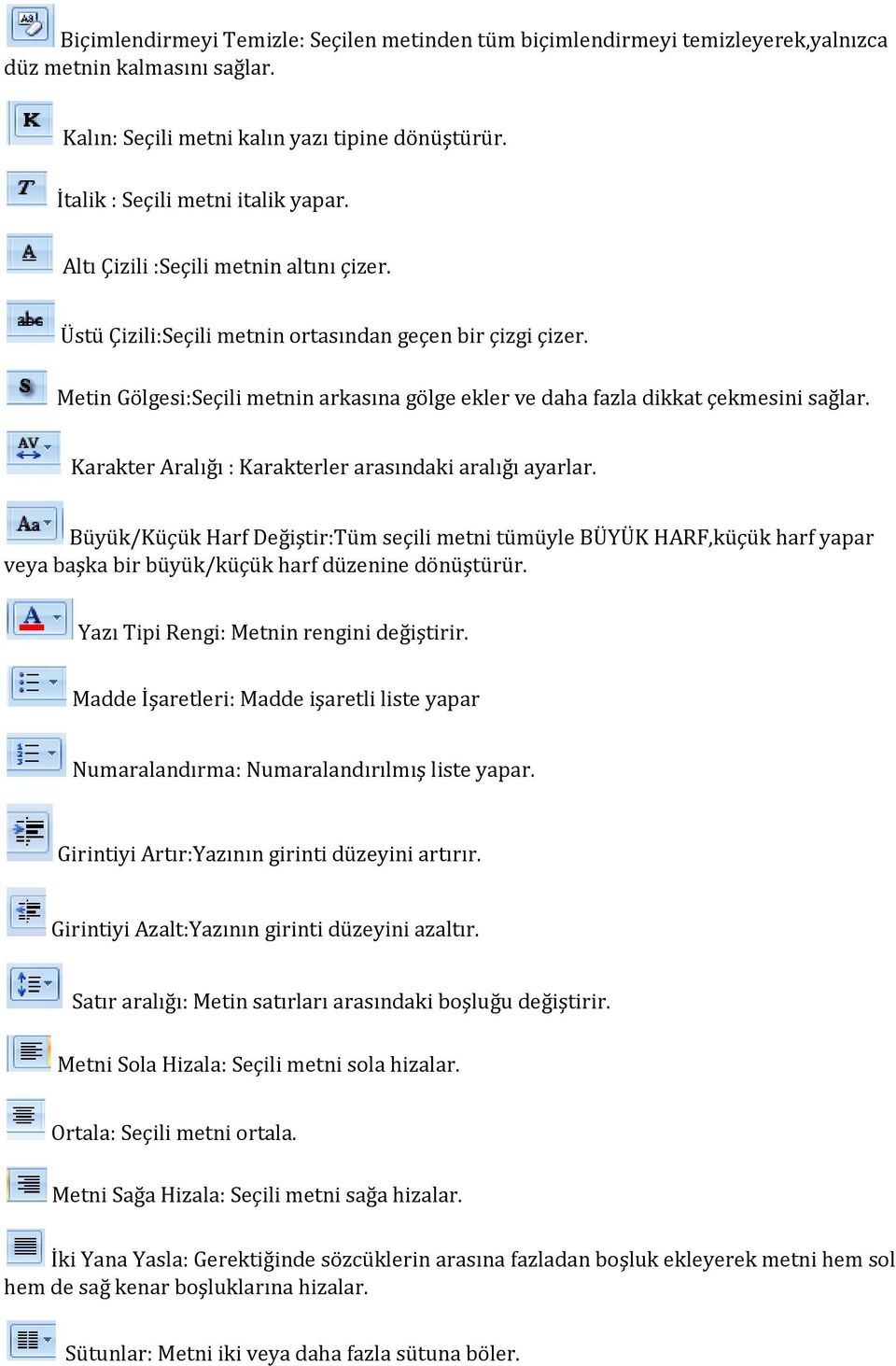 Biçimlendirmeyi Temizle: Seçilen metinden tüm biçimlendirmeyi temizleyerek,yalnızca düz metnin kalmasını sağlar.

K Kalın: Seçili metni kalın yazı tipine dönüştürür.

T İtalik : Seçili metni italik yapar.

A Altı Çizili :Seçili metnin altını çizer.

abc Üstü Çizili:Seçili metnin ortasından geçen bir çizgi çizer.

S Metin Gölgesi:Seçili metnin arkasına gölge ekler ve daha fazla dikkat çekmesini sağlar.

AV Karakter Aralığı : Karakterler arasındaki aralığı ayarlar.

Aa Büyük/Küçük Harf Değiştir:Tüm seçili metni tümüyle BÜYÜK HARF,küçük harf yapar veya başka bir büyük/küçük harf düzenine dönüştürür.

A Yazı Tipi Rengi: Metnin rengini değiştirir.

Madde İşaretleri: Madde işaretli liste yapar

Numaralandırma: Numaralandırılmış liste yapar.

Girintiyi Artır:Yazının girinti düzeyini artırır.

Girintiyi Azalt:Yazının girinti düzeyini azaltır.

Satır aralığı: Metin satırları arasındaki boşluğu değiştirir.

Metni Sola Hizala: Seçili metni sola hizalar.

Ortala: Seçili metni ortala.

Metni Sağa Hizala: Seçili metni sağa hizalar.

İki Yana Yasla: Gerektiğinde sözcüklerin arasına fazladan boşluk ekleyerek metni hem sol hem de sağ kenar boşluklarına hizalar.

Sütunlar: Metni iki veya daha fazla sütuna böler.